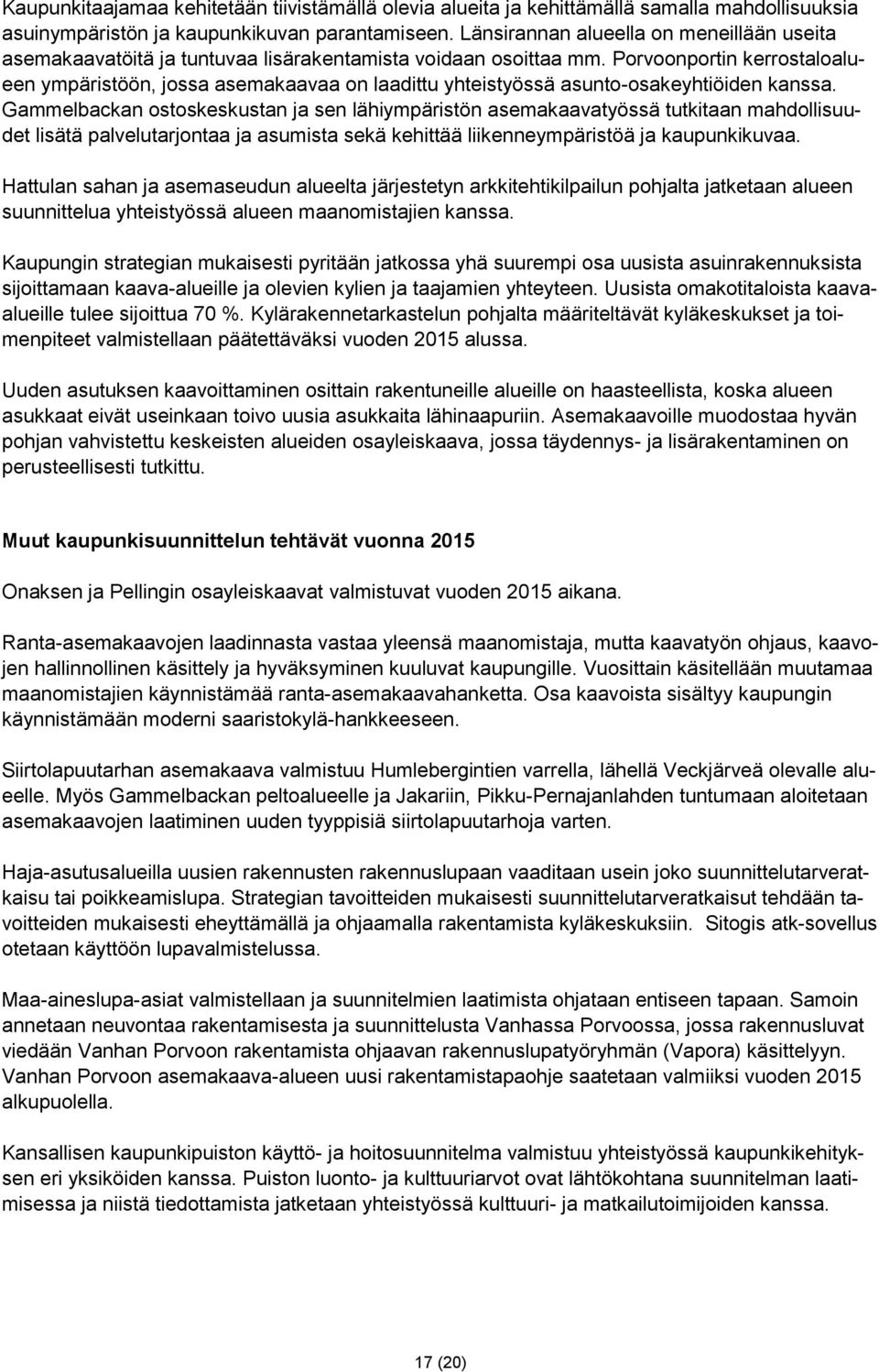 Kaupunkitaajamaa kehitetään tiivistämällä olevia alueita ja kehittämällä samalla mahdollisuuksia asuinympäristön ja kaupunkikuvan parantamiseen. Länsirannan alueella on meneillään useita asemakaavatöitä ja tuntuvaa lisärakentamista voidaan osoittaa mm. Porvoonportin kerrostaloalueen ympäristöön, jossa asemakaavaa on laadittu yhteistyössä asunto-osakeyhtiöiden kanssa. Gammelbackan ostoskeskustan ja sen lähiympäristön asemakaavatyössä tutkitaan mahdollisuudet lisätä palvelutarjontaa ja asumista sekä kehittää liikenneympäristöä ja kaupunkikuvaa.

Hattulan sahan ja asemaseudun alueelta järjestetyn arkkitehtikilpailun pohjalta jatketaan alueen suunnittelua yhteistyössä alueen maanomistajien kanssa.

Kaupungin strategian mukaisesti pyritään jatkossa yhä suurempi osa uusista asuinrakennuksista sijoittamaan kaava-alueille ja olevien kylien ja taajamien yhteyteen. Uusista omakotitaloista kaava-alueille tulee sijoittua 70 %. Kylärakennetarkastelun pohjalta määriteltävät kyläkeskukset ja toimenpiteet valmistellaan päätettäväksi vuoden 2015 alussa.

Uuden asutuksen kaavoittaminen osittain rakentuneille alueille on haasteellista, koska alueen asukkaat eivät useinkaan toivo uusia asukkaita lähinaapuriin. Asemakaavoille muodostaa hyvän pohjan vahvistettu keskeisten alueiden osayleiskaava, jossa täydennys- ja lisärakentaminen on perusteellisesti tutkittu.

Muut kaupunkisuunnittelun tehtävät vuonna 2015

Onaksen ja Pellingin osayleiskaavat valmistuvat vuoden 2015 aikana.

Ranta-asemakaavojen laadinnasta vastaa yleensä maanomistaja, mutta kaavatyön ohjaus, kaavojen hallinnollinen käsittely ja hyväksyminen kuuluvat kaupungille. Vuosittain käsitellään muutamaa maanomistajien käynnistämää ranta-asemakaavahanketta. Osa kaavoista sisältyy kaupungin käynnistämään moderni saaristokylä-hankkeeseen.

Siirtolapuutarhan asemakaava valmistuu Humlebergintien varrella, lähellä Veckjärveä olevalle alueelle. Myös Gammelbackan peltoalueelle ja Jakariin, Pikku-Pernajanlahden tuntumaan aloitetaan asemakaavojen laatiminen uuden tyyppisiä siirtolapuutarhoja varten.

Haja-asutusalueilla uusien rakennusten rakennuslupaan vaaditaan usein joko suunnittelutarveratkaisu tai poikkeamislupa. Strategian tavoitteiden mukaisesti suunnittelutarveratkaisut tehdään tavoitteiden mukaisesti eheyttämällä ja ohjaamalla rakentamista kyläkeskuksiin. Sitogis atk-sovellus otetaan käyttöön lupavalmistelussa.

Maa-aineslupa-asiat valmistellaan ja suunnitelmien laatimista ohjataan entiseen tapaan. Samoin annetaan neuvontaa rakentamisesta ja suunnittelusta Vanhassa Porvoossa, jossa rakennusluvat viedään Vanhan Porvoon rakentamista ohjaavan rakennuslupatyöryhmän (Vapora) käsittelyyn. Vanhan Porvoon asemakaava-alueen uusi rakentamistapaohje saatetaan valmiiksi vuoden 2015 alkupuolella.

Kansallisen kaupunkipuiston käyttö- ja hoitosuunnitelma valmistuu yhteistyössä kaupunkikehityksen eri yksiköiden kanssa. Puiston luonto- ja kulttuuriarvot ovat lähtökohtana suunnitelman laatimisessa ja niistä tiedottamista jatketaan yhteistyössä kulttuuri- ja matkailutoimijoiden kanssa.

17 (20)